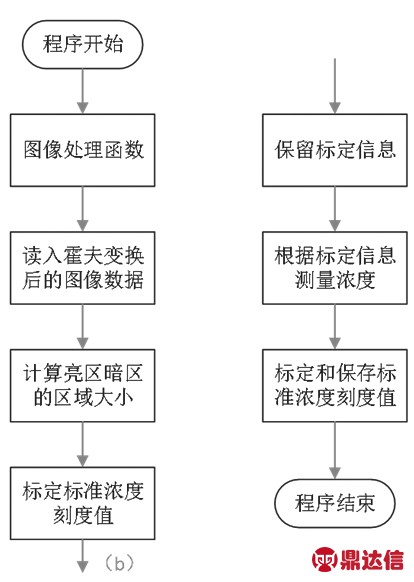 程序开始

图像处理函数

读入霍夫变换后的图像数据

计算亮区暗区的区域大小

标定标准浓度刻度值

（b）

保留标定信息

根据标定信息测量浓度

标定和保存标准浓度刻度值

程序结束

鼎达信